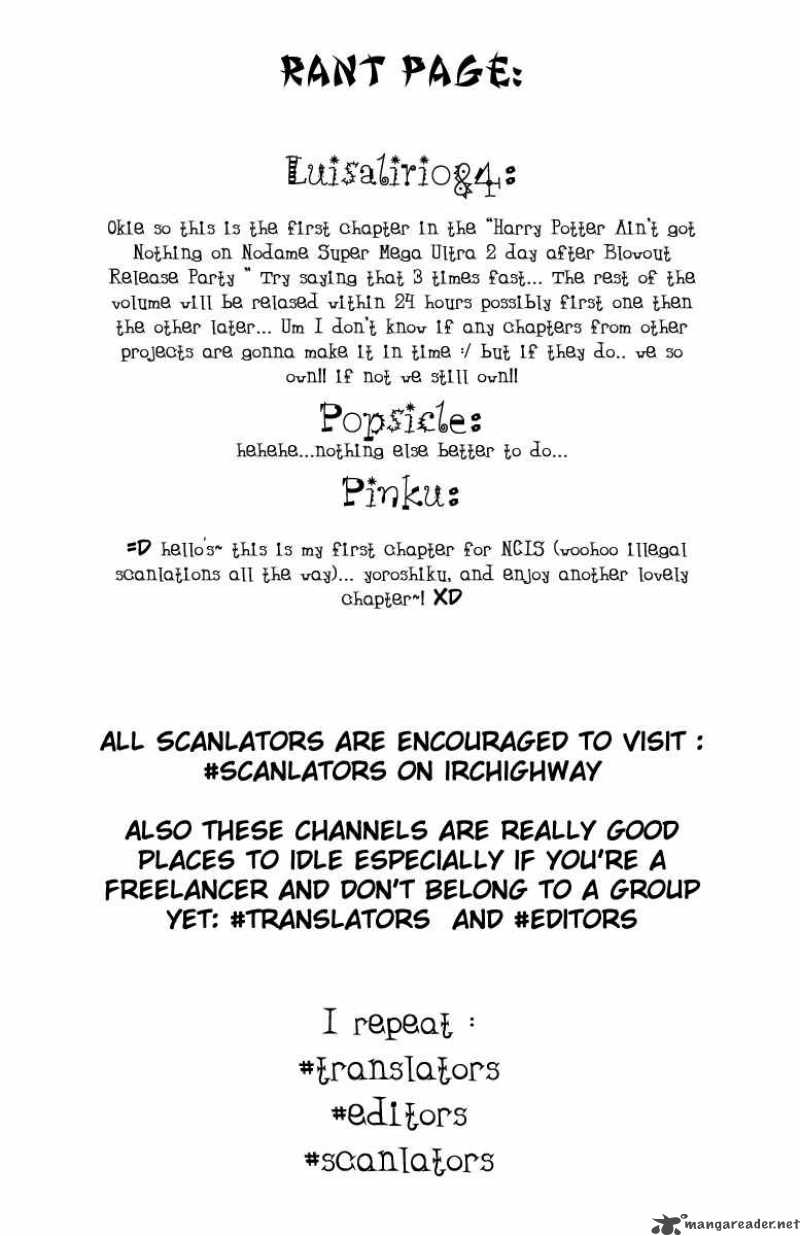 RANT PAGE:

Luisalirio84:

Okie so this is the first chapter in the "Harry Potter Ain't got Nothing on Nodame Super Mega Ultra 2 day after Blowout Release Party " Try saying that 3 times fast... The rest of the volume will be relased within 24 hours possibly first one then the other later... Um I don't know if any chapters from other projects are gonna make it in time :/ but if they do.. we so ownl! if not we still ownl!

Popsicle:

hehehe...nothing else better to do...

Pinku:

=D hello's~ this is my first chapter for NCIS (woohoo illegal scanlations all the way)... yoroshiku, and enjoy another lovely chapter~! XD

ALL SCANLATORS ARE ENCOURAGED TO VISIT : #SCANLATORS ON IRCHIGHWAY

ALSO THESE CHANNELS ARE REALLY GOOD PLACES TO IDLE ESPECIALLY IF YOU'RE A FREELANCER AND DON'T BELONG TO A GROUP YET: #TRANSLATORS AND #EDITORS

I repeat :
#translators
#editors
#scanlators

mangareader.net